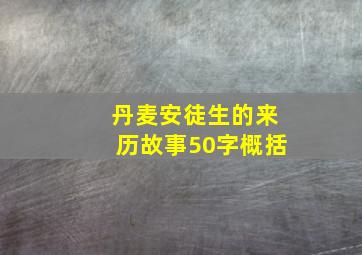 丹麦安徒生的来历故事50字概括